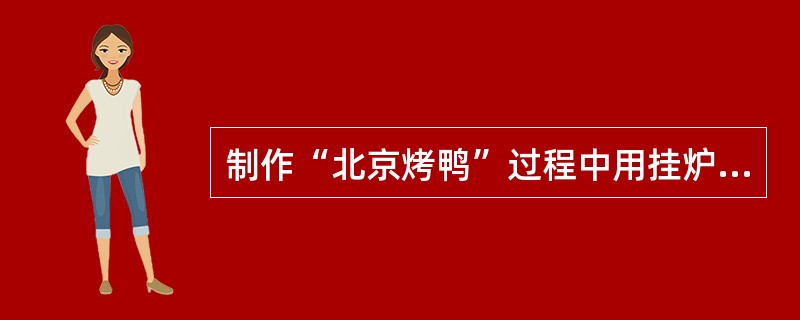 制作“北京烤鸭”过程中用挂炉...